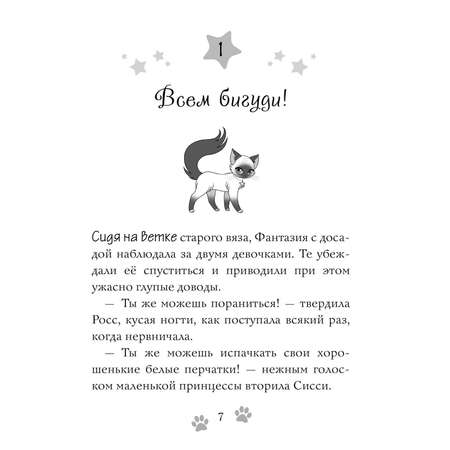 1

Всем бигуди!

Сидя на ветке старого вяза, Фантазия с досадой наблюдала за двумя девочками. Те убеждали её спуститься и приводили при этом ужасно глупые доводы.

— Ты же можешь пораниться! — твердила Росс, кусая ногти, как поступала всякий раз, когда нервничала.

— Ты же можешь испачкать свои хорошенькие белые перчатки! — нежным голоском маленькой принцессы вторила Сисси.

7